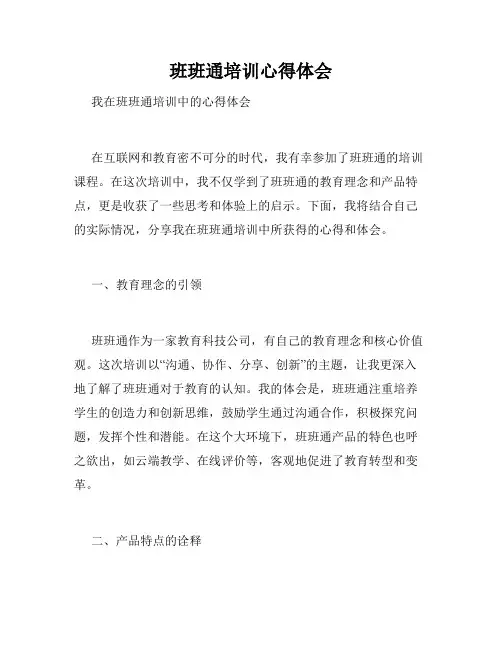 班班通培训心得体会

我在班班通培训中的心得体会

在互联网和教育密不可分的时代，我有幸参加了班班通的培训课程。在这次培训中，我不仅学到了班班通的教育理念和产品特点，更是收获了一些思考和体验上的启示。下面，我将结合自己的实际情况，分享我在班班通培训中所获得的心得和体会。

一、教育理念的引领

班班通作为一家教育科技公司，有自己的教育理念和核心价值观。这次培训以“沟通、协作、分享、创新”的主题，让我更深入地了解了班班通对于教育的认知。我的体会是，班班通注重培养学生的创造力和创新思维，鼓励学生通过沟通合作，积极探究问题，发挥个性和潜能。在这个大环境下，班班通产品的特色也呼之欲出，如云端教学、在线评价等，客观地促进了教育转型和变革。

二、产品特点的诠释